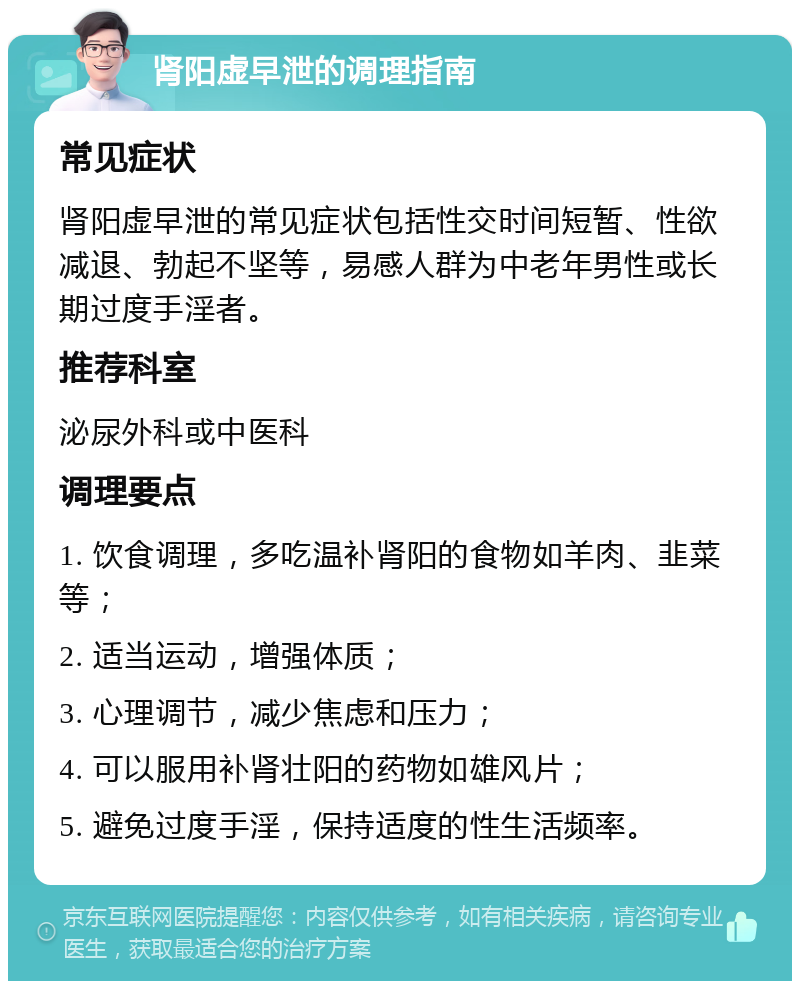 肾阳虚早泄的调理指南

常见症状

肾阳虚早泄的常见症状包括性交时间短暂、性欲减退、勃起不坚等，易感人群为中老年男性或长期过度手淫者。

推荐科室

泌尿外科或中医科

调理要点

1. 饮食调理，多吃温补肾阳的食物如羊肉、韭菜等；

2. 适当运动，增强体质；

3. 心理调节，减少焦虑和压力；

4. 可以服用补肾壮阳的药物如雄风片；

5. 避免过度手淫，保持适度的性生活频率。

京东互联网医院提醒您：内容仅供参考，如有相关疾病，请咨询专业医生，获取最适合您的治疗方案